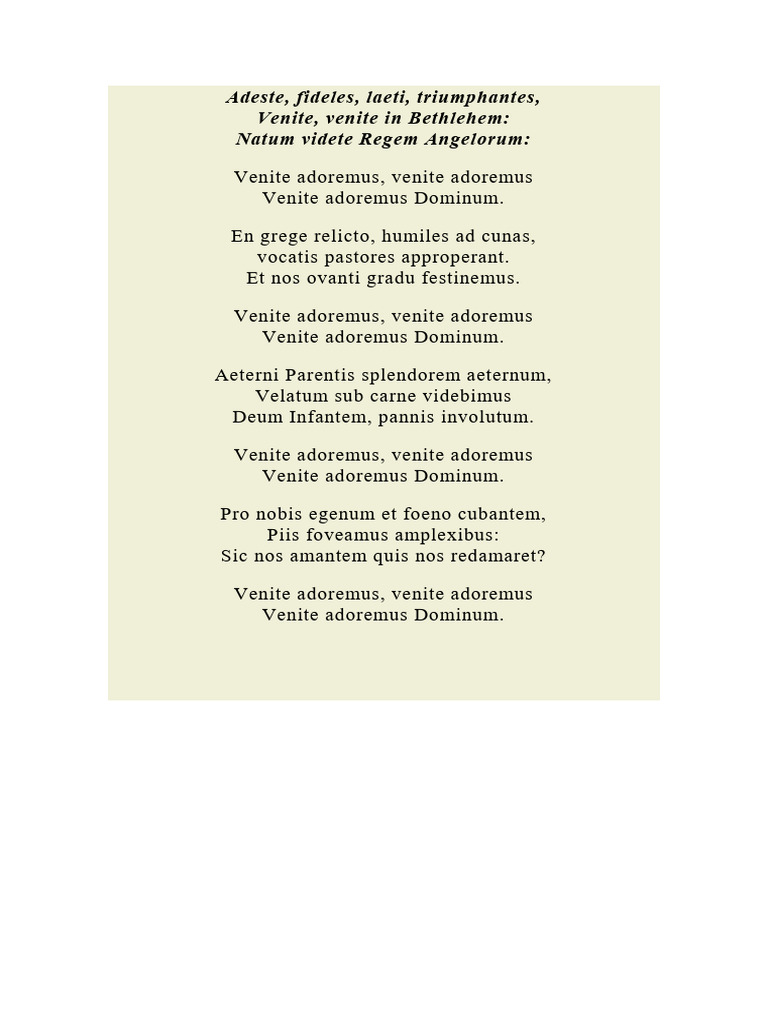 Adeste, fideles, laeti, triumphantes,
Venite, venite in Bethlehem:
Natum videte Regem Angelorum:

Venite adoremus, venite adoremus
Venite adoremus Dominum.

En grege relicto, humiles ad cunas,
vocatis pastores approperant.
Et nos ovanti gradu festinemus.

Venite adoremus, venite adoremus
Venite adoremus Dominum.

Aeterni Parentis splendorem aeternum,
Velatum sub carne videbimus
Deum Infantem, pannis involutum.

Venite adoremus, venite adoremus
Venite adoremus Dominum.

Pro nobis egenum et foeno cubantem,
Piis foveamus amplexibus:
Sic nos amantem quis nos redamaret?

Venite adoremus, venite adoremus
Venite adoremus Dominum.